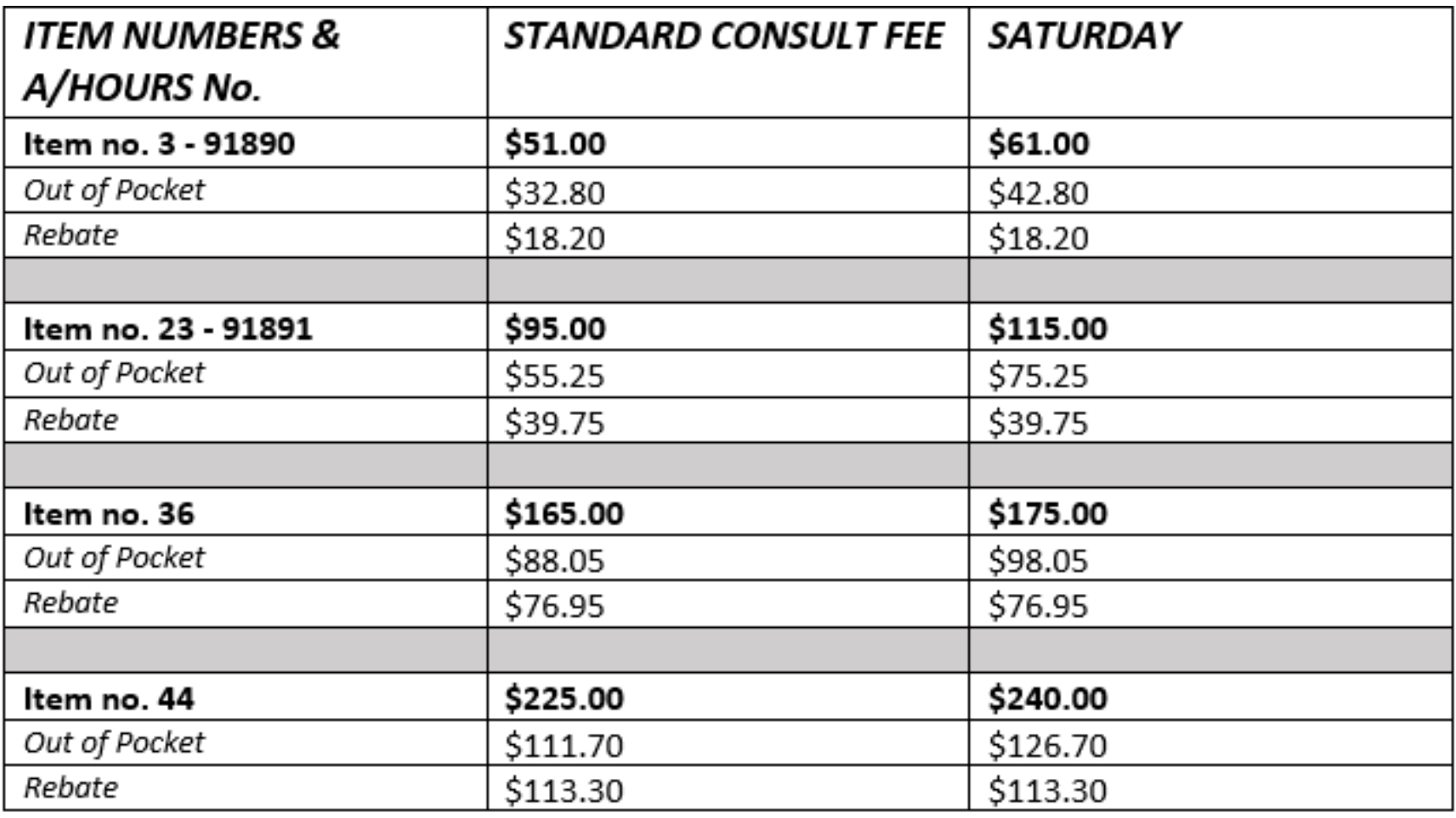 | ITEM NUMBERS & A/HOURS No. | STANDARD CONSULT FEE | SATURDAY |
|---|---|---|
| Item no. 3 - 91890 | \$51.00 | \$61.00 |
| Out of Pocket | \$32.80 | \$42.80 |
| Rebate | \$18.20 | \$18.20 |
| | | |
| Item no. 23 - 91891 | \$95.00 | \$115.00 |
| Out of Pocket | \$55.25 | \$75.25 |
| Rebate | \$39.75 | \$39.75 |
| | | |
| Item no. 36 | \$165.00 | \$175.00 |
| Out of Pocket | \$88.05 | \$98.05 |
| Rebate | \$76.95 | \$76.95 |
| | | |
| Item no. 44 | \$225.00 | \$240.00 |
| Out of Pocket | \$111.70 | \$126.70 |
| Rebate | \$113.30 | \$113.30 |